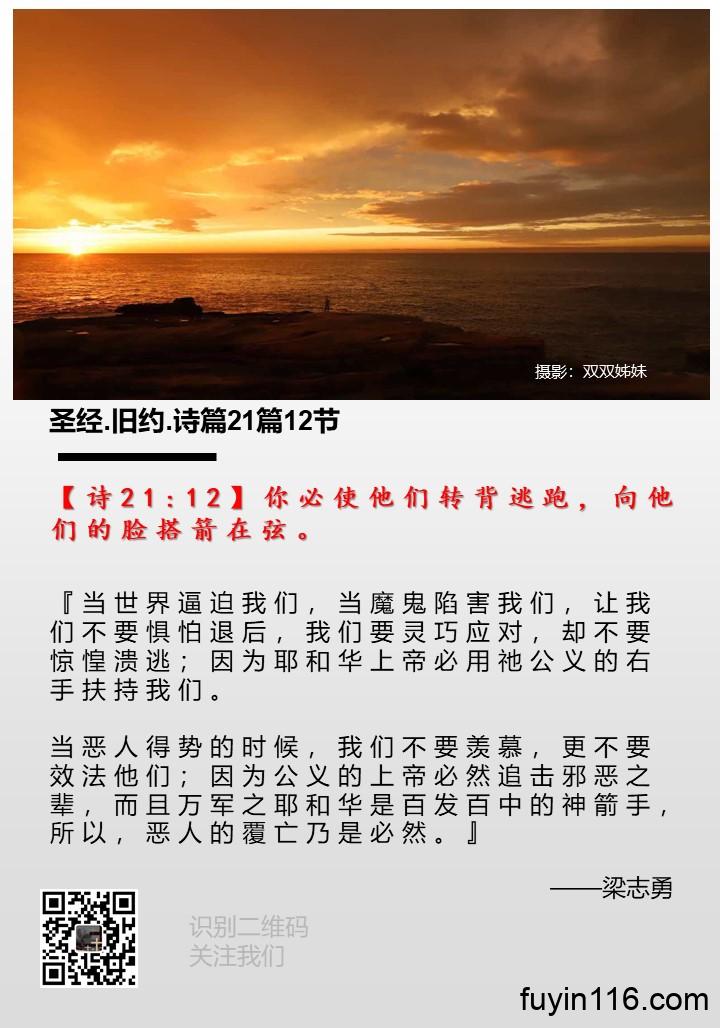 摄影：双双姊妹

圣经.旧约.诗篇21篇12节

【诗21：12】你必使他们转背逃跑，向他们的脸搭箭在弦。

『当世界逼迫我们，当魔鬼陷害我们，让我们不要惧怕退后，我们要灵巧应对，却不要惊惶溃逃；因为耶和华上帝必用祂公义的右手扶持我们。

当恶人得势的时候，我们不要羡慕，更不要效法他们；因为公义的上帝必然追击邪恶之辈，而且万军之耶和华是百发百中的神箭手，所以，恶人的覆亡乃是必然。』

——梁志勇

识别二维码
关注我们

fuyin116.com